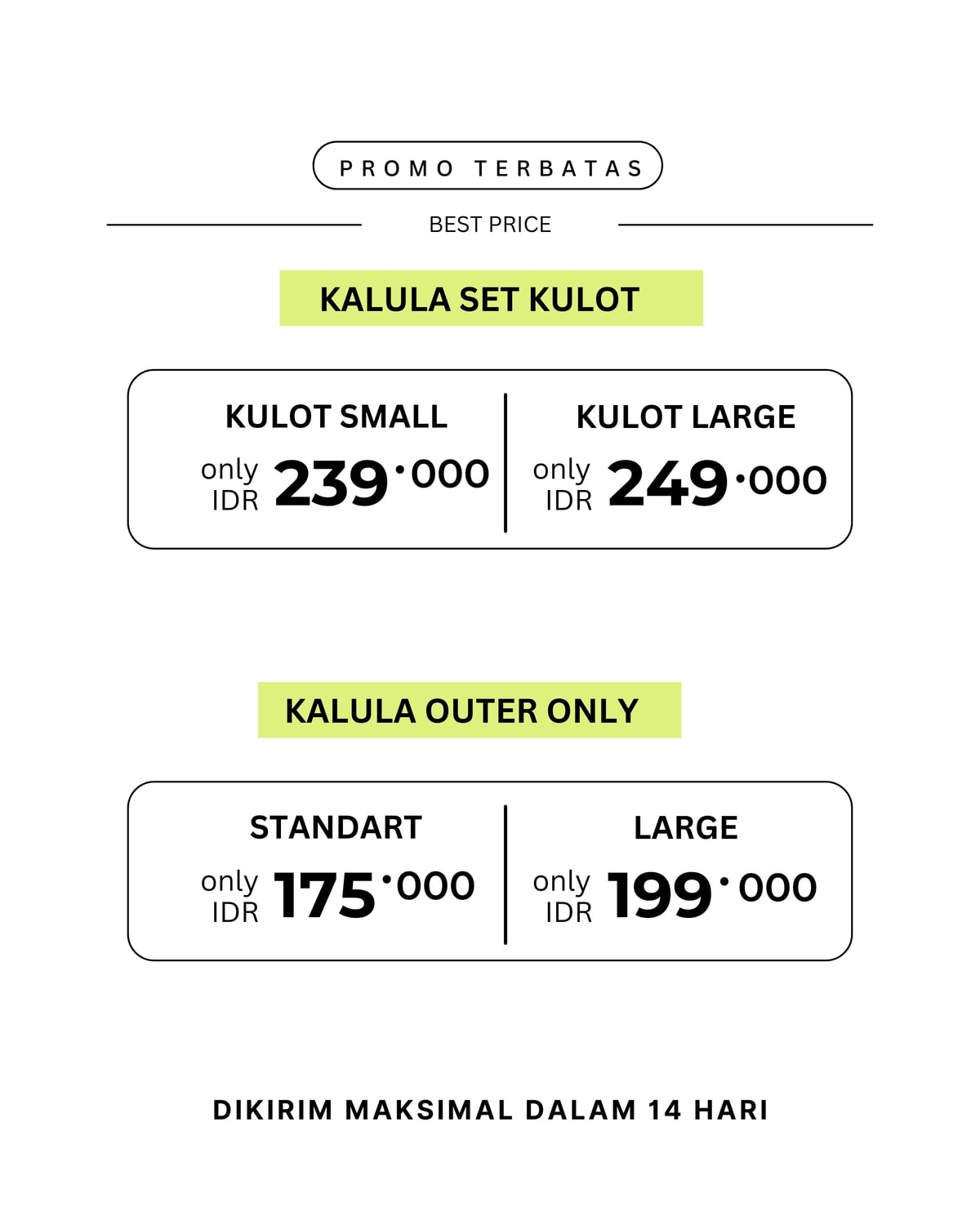 PROMO TERBATAS

BEST PRICE

KALULA SET KULOT

KULOT SMALL
only IDR 239.000

KULOT LARGE
only IDR 249.000

KALULA OUTER ONLY

STANDART
only IDR 175.000

LARGE
only IDR 199.000

DIKIRIM MAKSIMAL DALAM 14 HARI